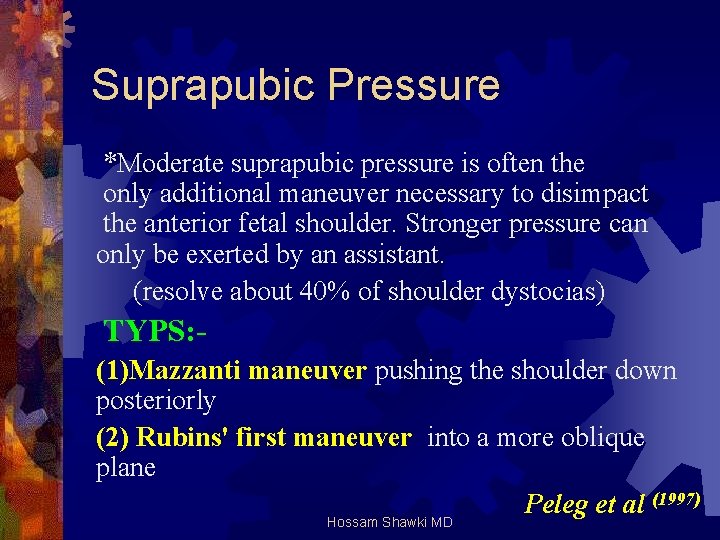 Suprapubic Pressure

*Moderate suprapubic pressure is often the only additional maneuver necessary to disimpact the anterior fetal shoulder. Stronger pressure can only be exerted by an assistant.

(resolve about 40% of shoulder dystocias)

TYPS:-

(1)Mazzanti maneuver pushing the shoulder down posteriorly

(2) Rubins' first maneuver into a more oblique plane

Peleg et al $^{(1997)}$

Hossam Shawki MD